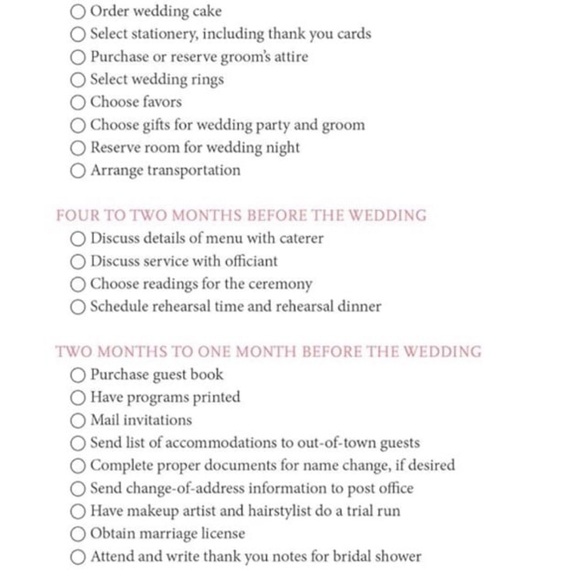 ○ Order wedding cake
○ Select stationery, including thank you cards
○ Purchase or reserve groom's attire
○ Select wedding rings
○ Choose favors
○ Choose gifts for wedding party and groom
○ Reserve room for wedding night
○ Arrange transportation

FOUR TO TWO MONTHS BEFORE THE WEDDING
○ Discuss details of menu with caterer
○ Discuss service with officiant
○ Choose readings for the ceremony
○ Schedule rehearsal time and rehearsal dinner

TWO MONTHS TO ONE MONTH BEFORE THE WEDDING
○ Purchase guest book
○ Have programs printed
○ Mail invitations
○ Send list of accommodations to out-of-town guests
○ Complete proper documents for name change, if desired
○ Send change-of-address information to post office
○ Have makeup artist and hairstylist do a trial run
○ Obtain marriage license
○ Attend and write thank you notes for bridal shower